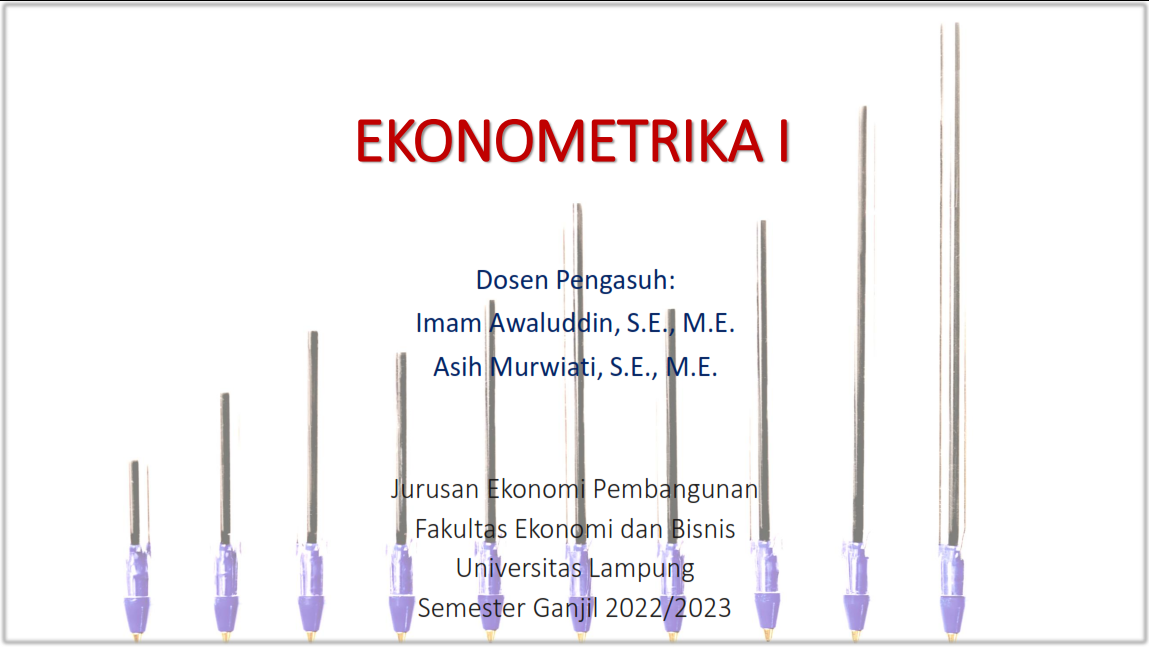 EKONOMETRIKA I

Dosen Pengasuh:
Imam Awaluddin, S.E., M.E.
Asih Murwiati, S.E., M.E.

Jurusan Ekonomi Pembangunan
Fakultas Ekonomi dan Bisnis
Universitas Lampung
Semester Ganjil 2022/2023